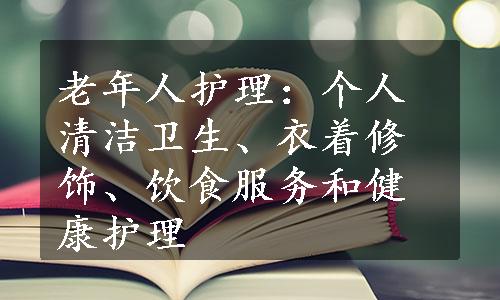 老年人护理：个人清洁卫生、衣着修饰、饮食服务和健康护理